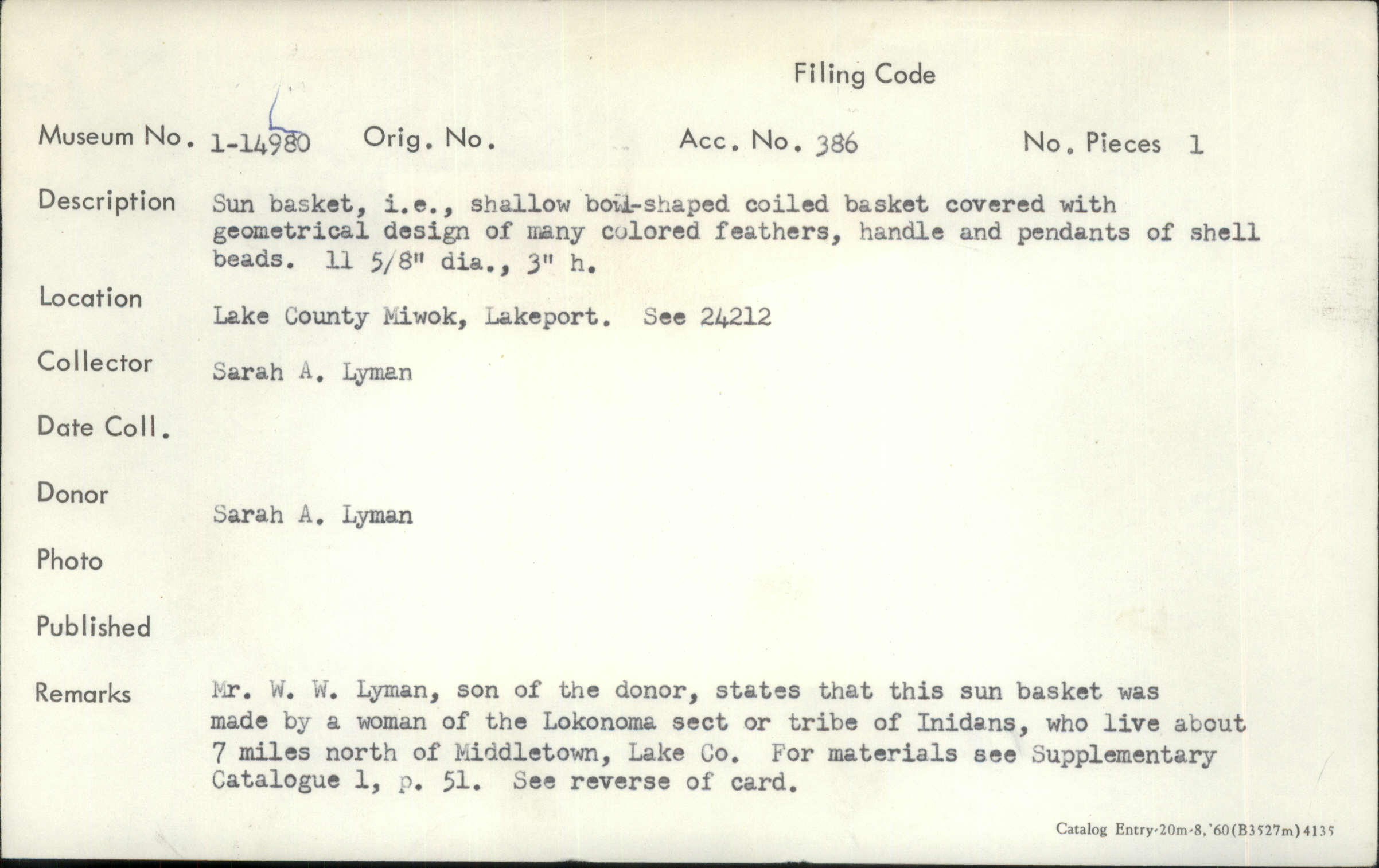 Filing Code

Museum No. 1-14980 Orig. No. Acc. No. 386 No. Pieces 1

Description Sun basket, i.e., shallow bowl-shaped coiled basket covered with geometrical design of many colored feathers, handle and pendants of shell beads. 11 5/8" dia., 3" h.

Location Lake County Miwok, Lakeport. See 24212

Collector Sarah A. Lyman

Date Coll.

Donor Sarah A. Lyman

Photo

Published

Remarks Mr. W. W. Lyman, son of the donor, states that this sun basket was made by a woman of the Lokonoma sect or tribe of Inidans, who live about 7 miles north of Middletown, Lake Co. For materials see Supplementary Catalogue 1, p. 51. See reverse of card.

Catalog Entry-20m-8,'60(B3527m)4135